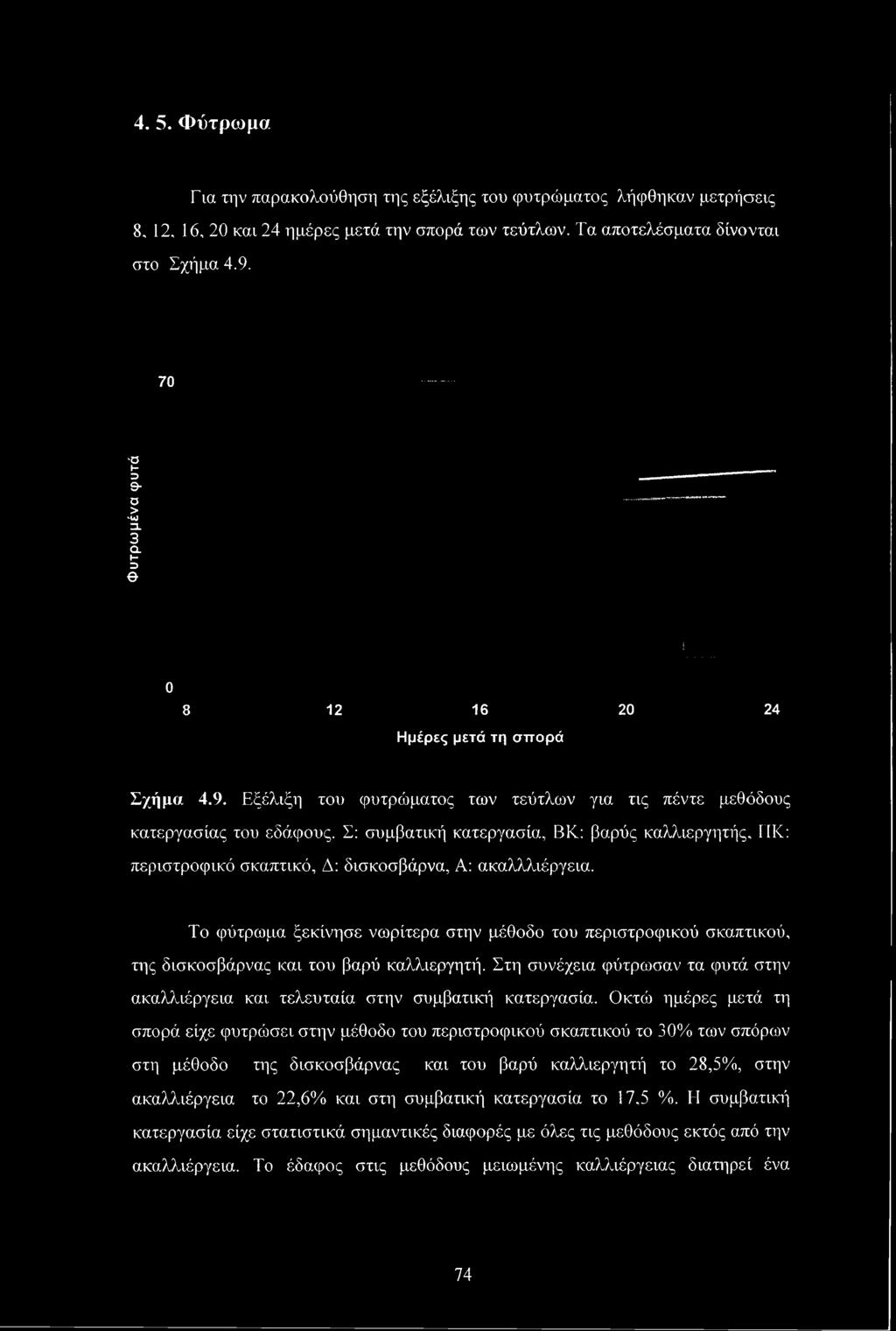 4. 5. Φύτρωμα

Για την παρακολούθηση της εξέλιξης του φυτρώματος λήφθηκαν μετρήσεις 8, 12, 16, 20 και 24 ημέρες μετά την σπορά των τεύτλων. Τα αποτελέσματα δίνονται στο Σχήμα 4.9.

70

Φυτρωμένα φυτά

0

8 12 16 20 24

Ημέρες μετά τη σπορά

Σχήμα 4.9. Εξέλιξη του φυτρώματος των τεύτλων για τις πέντε μεθόδους κατεργασίας του εδάφους. Σ: συμβατική κατεργασία, ΒΚ: βαρύς καλλιεργητής, ΠΚ: περιστροφικό σκαπτικό, Δ: δισκοσβάρνα, Α: ακαλλλιέργεια.

Το φύτρωμα ξεκίνησε νωρίτερα στην μέθοδο του περιστροφικού σκαπτικού, της δισκοσβάρνας και του βαρύ καλλιεργητή. Στη συνέχεια φύτρωσαν τα φυτά στην ακαλλιέργεια και τελευταία στην συμβατική κατεργασία. Οκτώ ημέρες μετά τη σπορά είχε φυτρώσει στην μέθοδο του περιστροφικού σκαπτικού το 30% των σπόρων στη μέθοδο της δισκοσβάρνας και του βαρύ καλλιεργητή το 28,5%, στην ακαλλιέργεια το 22,6% και στη συμβατική κατεργασία το 17,5 %. Η συμβατική κατεργασία είχε στατιστικά σημαντικές διαφορές με όλες τις μεθόδους εκτός από την ακαλλιέργεια. Το έδαφος στις μεθόδους μειωμένης καλλιέργειας διατηρεί ένα

74